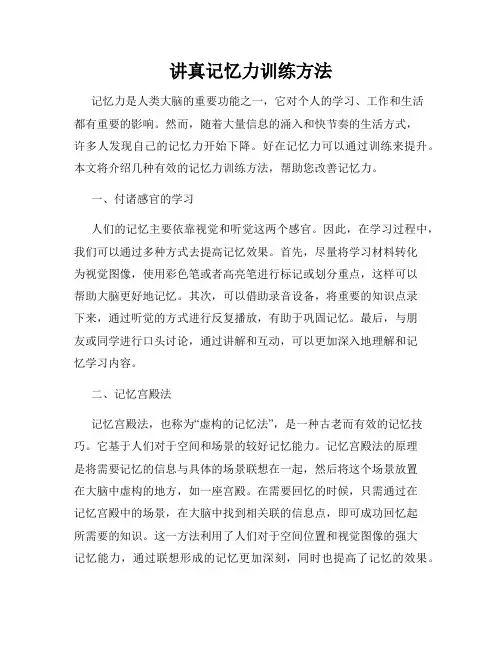 讲真记忆力训练方法

记忆力是人类大脑的重要功能之一，它对个人的学习、工作和生活都有重要的影响。然而，随着大量信息的涌入和快节奏的生活方式，许多人发现自己的记忆力开始下降。好在记忆力可以通过训练来提升。本文将介绍几种有效的记忆力训练方法，帮助您改善记忆力。

一、付诸感官的学习

人们的记忆主要依靠视觉和听觉这两个感官。因此，在学习过程中，我们可以通过多种方式去提高记忆效果。首先，尽量将学习材料转化为视觉图像，使用彩色笔或者高亮笔进行标记或划分重点，这样可以帮助大脑更好地记忆。其次，可以借助录音设备，将重要的知识点录下来，通过听觉的方式进行反复播放，有助于巩固记忆。最后，与朋友或同学进行口头讨论，通过讲解和互动，可以更加深入地理解和记忆学习内容。

二、记忆宫殿法

记忆宫殿法，也称为“虚构的记忆法”，是一种古老而有效的记忆技巧。它基于人们对于空间和场景的较好记忆能力。记忆宫殿法的原理是将需要记忆的信息与具体的场景联想在一起，然后将这个场景放置在大脑中虚构的地方，如一座宫殿。在需要回忆的时候，只需通过在记忆宫殿中的场景，在大脑中找到相关联的信息点，即可成功回忆起所需要的知识。这一方法利用了人们对于空间位置和视觉图像的强大记忆能力，通过联想形成的记忆更加深刻，同时也提高了记忆的效果。